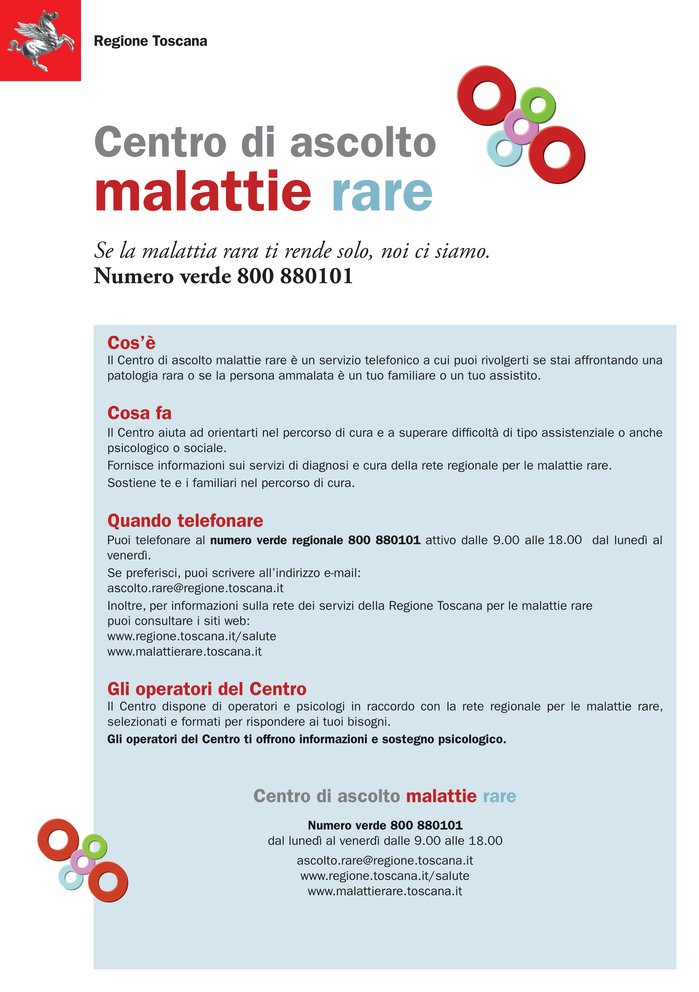 Regione Toscana

Centro di ascolto
malattie rare

Se la malattia rara ti rende solo, noi ci siamo.
Numero verde 800 880101

Cos'è
Il Centro di ascolto malattie rare è un servizio telefonico a cui puoi rivolgerti se stai affrontando una patologia rara o se la persona ammalata è un tuo familiare o un tuo assistito.

Cosa fa
Il Centro aiuta ad orientarti nel percorso di cura e a superare difficoltà di tipo assistenziale o anche psicologico o sociale.
Fornisce informazioni sui servizi di diagnosi e cura della rete regionale per le malattie rare.
Sostiene te e i familiari nel percorso di cura.

Quando telefonare
Puoi telefonare al numero verde regionale 800 880101 attivo dalle 9.00 alle 18.00 dal lunedì al venerdì.
Se preferisci, puoi scrivere all'indirizzo e-mail:
ascolto.rare@regione.toscana.it
Inoltre, per informazioni sulla rete dei servizi della Regione Toscana per le malattie rare puoi consultare i siti web:
www.regione.toscana.it/salute
www.malattierare.toscana.it

Gli operatori del Centro
Il Centro dispone di operatori e psicologi in raccordo con la rete regionale per le malattie rare, selezionati e formati per rispondere ai tuoi bisogni.
Gli operatori del Centro ti offrono informazioni e sostegno psicologico.

Centro di ascolto malattie rare

Numero verde 800 880101
dal lunedì al venerdì dalle 9.00 alle 18.00

ascolto.rare@regione.toscana.it
www.regione.toscana.it/salute
www.malattierare.toscana.it